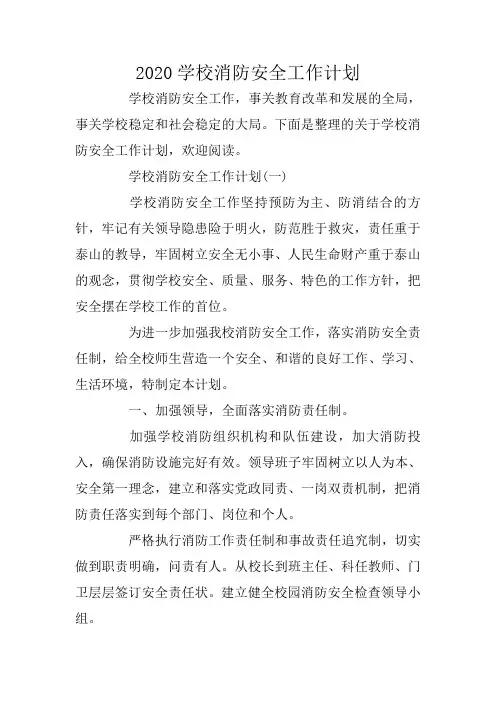 2020 学校消防安全工作计划

学校消防安全工作，事关教育改革和发展的全局，事关学校稳定和社会稳定的大局。下面是整理的关于学校消防安全工作计划，欢迎阅读。

学校消防安全工作计划(一)

学校消防安全工作坚持预防为主、防消结合的方针，牢记有关领导隐患险于明火，防范胜于救灾，责任重于泰山的教导，牢固树立安全无小事、人民生命财产重于泰山的观念，贯彻学校安全、质量、服务、特色的工作方针，把安全摆在学校工作的首位。

为进一步加强我校消防安全工作，落实消防安全责任制，给全校师生营造一个安全、和谐的良好工作、学习、生活环境，特制定本计划。

一、加强领导，全面落实消防责任制。

加强学校消防组织机构和队伍建设，加大消防投入，确保消防设施完好有效。领导班子牢固树立以人为本、安全第一理念，建立和落实党政同责、一岗双责机制，把消防责任落实到每个部门、岗位和个人。

严格执行消防工作责任制和事故责任追究制，切实做到职责明确，问责有人。从校长到班主任、科任教师、门卫层层签订安全责任状。建立健全校园消防安全检查领导小组。